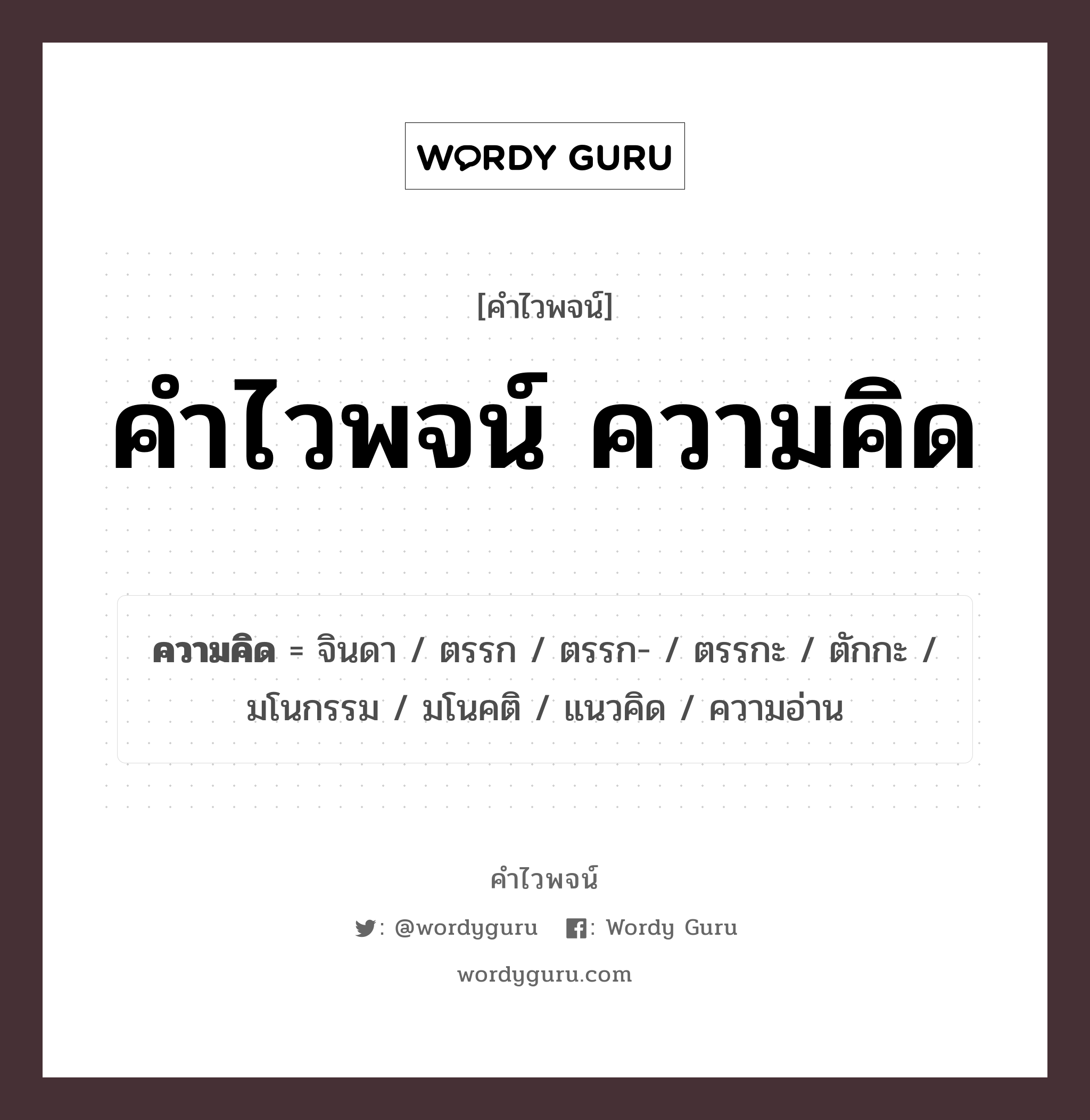 WORDY GURU

[คำไวพจน์]

คำไวพจน์ ความคิด

ความคิด = จินดา / ตรรก / ตรรก- / ตรรกะ / ตักกะ / มโนกรรม / มโนคติ / แนวคิด / ความอ่าน

คำไวพจน์

: @wordyguru : Wordy Guru

wordyguru.com